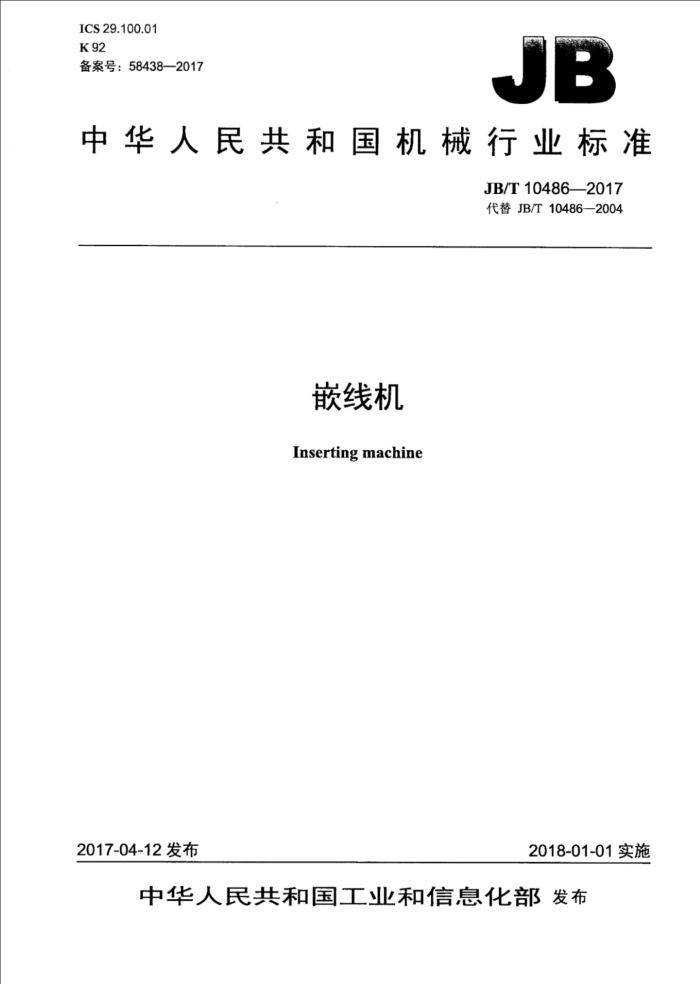 ICS 29.100.01
K 92
备案号：58438—2017

JB

中华人民共和国机械行业标准

JB/T 10486—2017
代替 JB/T 10486—2004

嵌线机

Inserting machine

2017-04-12 发布

2018-01-01 实施

中华人民共和国工业和信息化部 发布